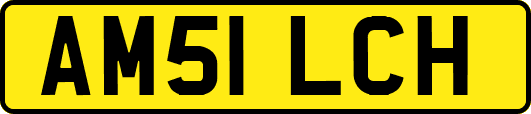 AM51 LCH